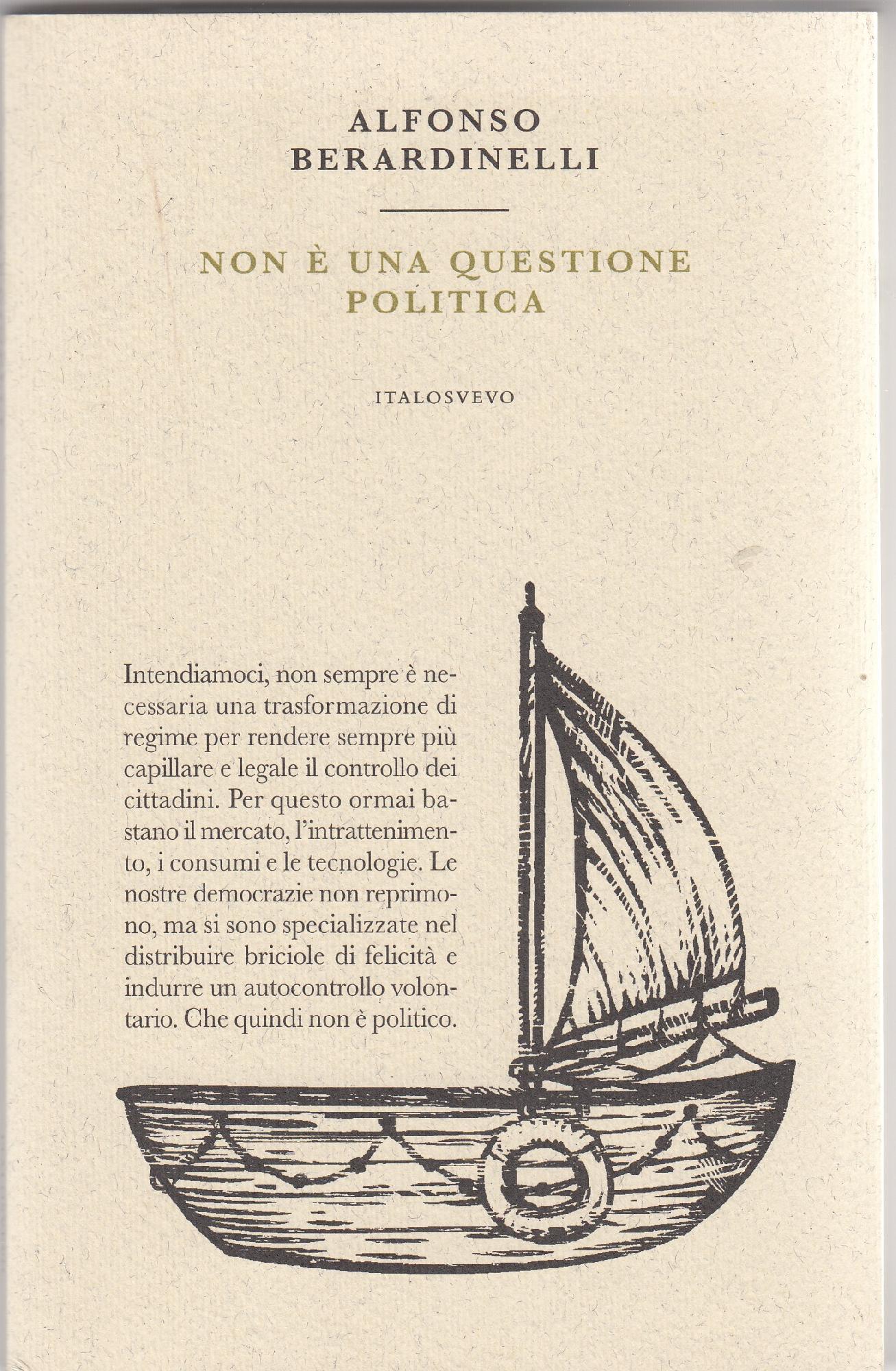 ALFONSO
BERARDINELLI

NON È UNA QUESTIONE
POLITICA

ITALOSVEVO

Intendiamoci, non sempre è necessaria una trasformazione di regime per rendere sempre più capillare e legale il controllo dei cittadini. Per questo ormai bastano il mercato, l'intrattenimento, i consumi e le tecnologie. Le nostre democrazie non reprimono, ma si sono specializzate nel distribuire briciole di felicità e indurre un autocontrollo volontario. Che quindi non è politico.